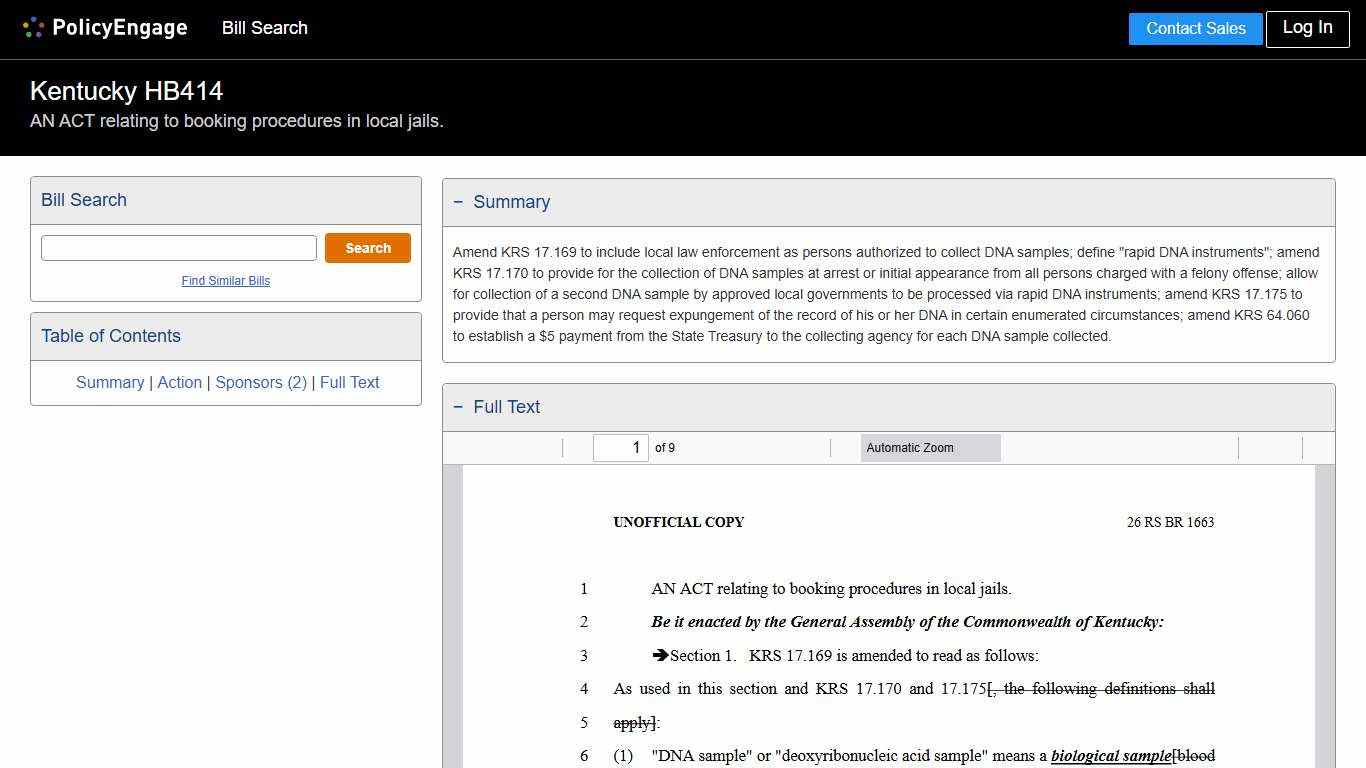 PolicyEngage Bill Search

Contact Sales Log In

Kentucky HB414

AN ACT relating to booking procedures in local jails.

Bill Search

Search

Find Similar Bills

Table of Contents

Summary | Action | Sponsors (2) | Full Text

− Summary

Amend KRS 17.169 to include local law enforcement as persons authorized to collect DNA samples; define "rapid DNA instruments"; amend KRS 17.170 to provide for the collection of DNA samples at arrest or initial appearance from all persons charged with a felony offense; allow for collection of a second DNA sample by approved local governments to be processed via rapid DNA instruments; amend KRS 17.175 to provide that a person may request expungement of the record of his or her DNA in certain enumerated circumstances; amend KRS 64.060 to establish a $5 payment from the State Treasury to the collecting agency for each DNA sample collected.

− Full Text

1 of 9

Automatic Zoom

UNOFFICIAL COPY 26 RS BR 1663

1 AN ACT relating to booking procedures in local jails.

2 Be it enacted by the General Assembly of the Commonwealth of Kentucky:

3 ➔Section 1. KRS 17.169 is amended to read as follows:

4 As used in this section and KRS 17.170 and 17.175[, the following definitions shall

5 apply]:

6 (1) "DNA sample" or "deoxyribonucleic acid sample" means a biological sample[blood